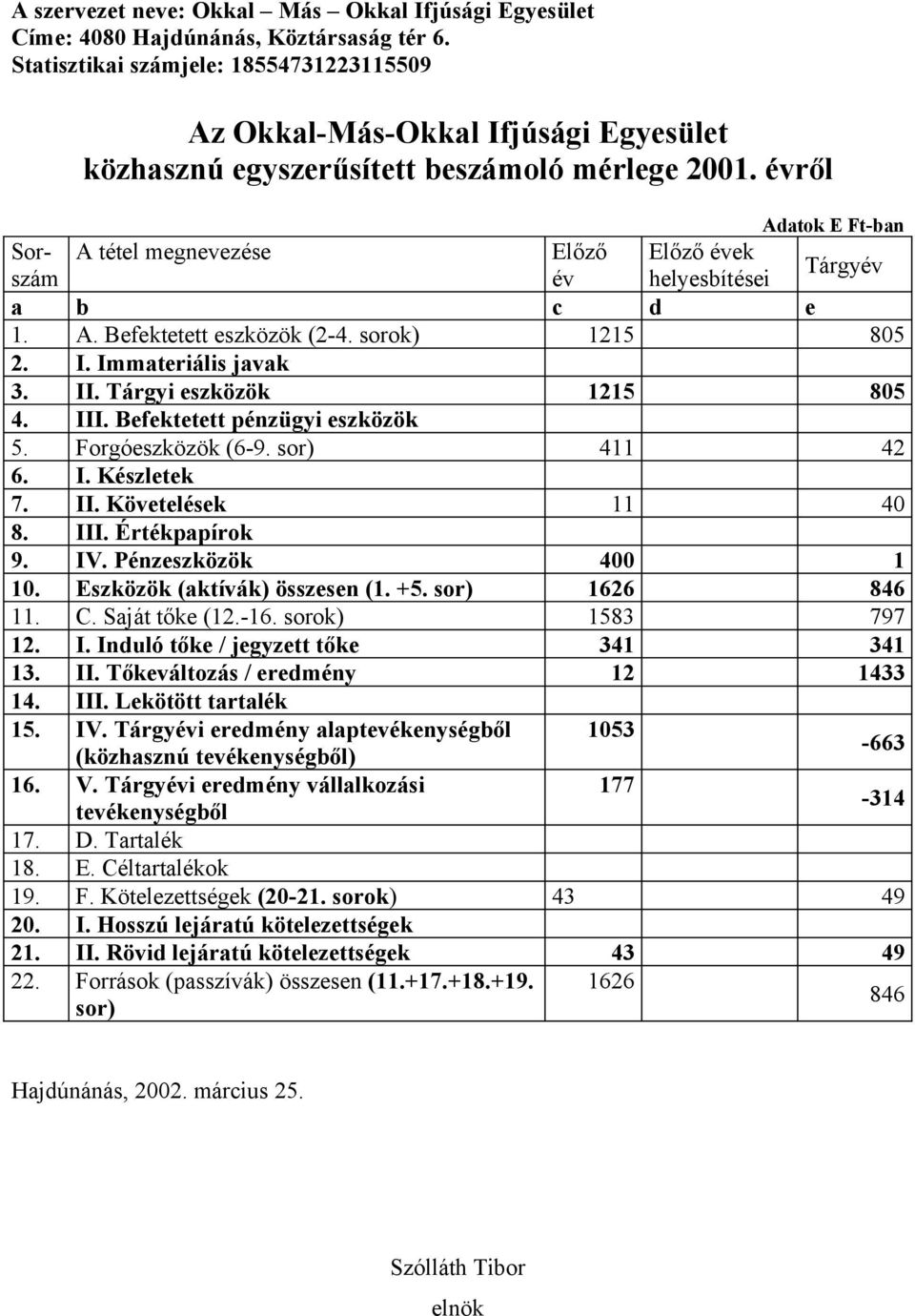 A szervezet neve: Okkal – Más – Okkal Ifjúsági Egyesület
Címe: 4080 Hajdúnánás, Köztársaság tér 6.
Statisztikai számjele: 18554731223115509

Az Okkal-Más-Okkal Ifjúsági Egyesület
közhasznú egyszerűsített beszámoló mérlege 2001. évről

Adatok E Ft-ban

| Sorszám | A tétel megnevezése | Előző év | Előző évek helyesbítései | Tárgyév |
|---|---|---|---|---|
| a | b | c | d | e |
| 1. | A. Befektetett eszközök (2-4. sorok) | 1215 | | 805 |
| 2. | I. Immateriális javak | | | |
| 3. | II. Tárgyi eszközök | 1215 | | 805 |
| 4. | III. Befektetett pénzügyi eszközök | | | |
| 5. | Forgóeszközök (6-9. sor) | 411 | | 42 |
| 6. | I. Készletek | | | |
| 7. | II. Követelések | 11 | | 40 |
| 8. | III. Értékpapírok | | | |
| 9. | IV. Pénzeszközök | 400 | | 1 |
| 10. | Eszközök (aktívák) összesen (1. +5. sor) | 1626 | | 846 |
| 11. | C. Saját tőke (12.-16. sorok) | 1583 | | 797 |
| 12. | I. Induló tőke / jegyzett tőke | 341 | | 341 |
| 13. | II. Tőkeváltozás / eredmény | 12 | | 1433 |
| 14. | III. Lekötött tartalék | | | |
| 15. | IV. Tárgyévi eredmény alaptevékenységből (közhasznú tevékenységből) | 1053 | | -663 |
| 16. | V. Tárgyévi eredmény vállalkozási tevékenységből | 177 | | -314 |
| 17. | D. Tartalék | | | |
| 18. | E. Céltartalékok | | | |
| 19. | F. Kötelezettségek (20-21. sorok) | 43 | | 49 |
| 20. | I. Hosszú lejáratú kötelezettségek | | | |
| 21. | II. Rövid lejáratú kötelezettségek | 43 | | 49 |
| 22. | Források (passzívák) összesen (11.+17.+18.+19. sor) | 1626 | | 846 |

Hajdúnánás, 2002. március 25.

Szólláth Tibor
elnök